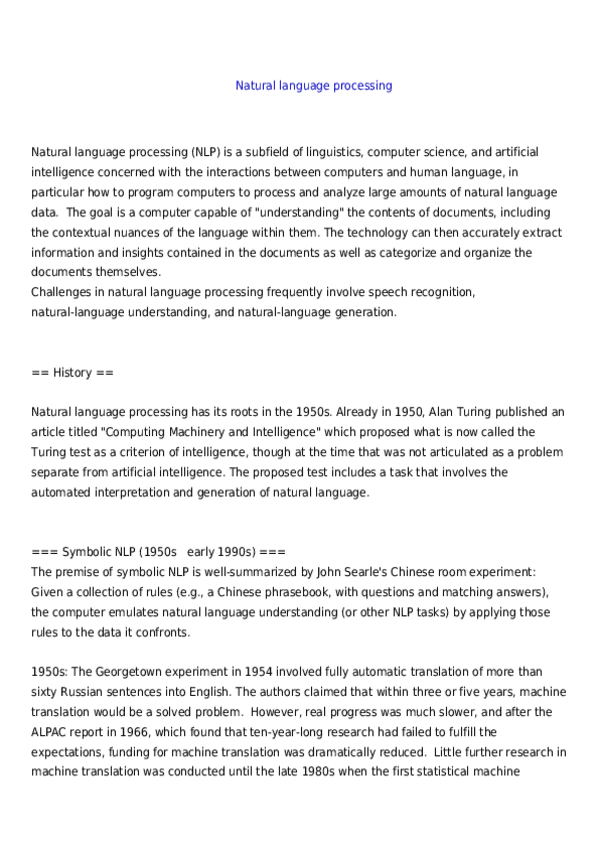 Natural language processing

Natural language processing (NLP) is a subfield of linguistics, computer science, and artificial intelligence concerned with the interactions between computers and human language, in particular how to program computers to process and analyze large amounts of natural language data.  The goal is a computer capable of "understanding" the contents of documents, including the contextual nuances of the language within them. The technology can then accurately extract information and insights contained in the documents as well as categorize and organize the documents themselves.
Challenges in natural language processing frequently involve speech recognition, natural-language understanding, and natural-language generation.

== History ==

Natural language processing has its roots in the 1950s. Already in 1950, Alan Turing published an article titled "Computing Machinery and Intelligence" which proposed what is now called the Turing test as a criterion of intelligence, though at the time that was not articulated as a problem separate from artificial intelligence. The proposed test includes a task that involves the automated interpretation and generation of natural language.

=== Symbolic NLP (1950s   early 1990s) ===
The premise of symbolic NLP is well-summarized by John Searle's Chinese room experiment: Given a collection of rules (e.g., a Chinese phrasebook, with questions and matching answers), the computer emulates natural language understanding (or other NLP tasks) by applying those rules to the data it confronts.

1950s: The Georgetown experiment in 1954 involved fully automatic translation of more than sixty Russian sentences into English. The authors claimed that within three or five years, machine translation would be a solved problem.  However, real progress was much slower, and after the ALPAC report in 1966, which found that ten-year-long research had failed to fulfill the expectations, funding for machine translation was dramatically reduced.  Little further research in machine translation was conducted until the late 1980s when the first statistical machine